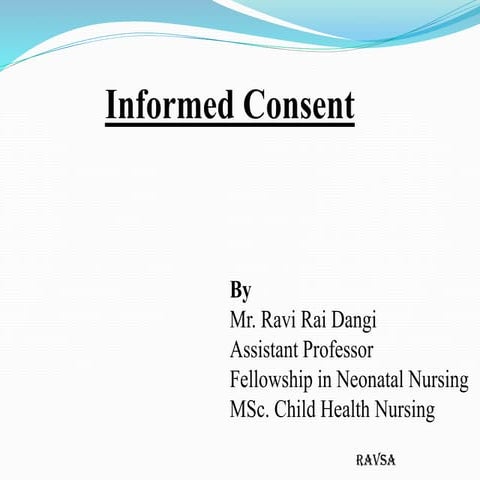 Informed Consent

By
Mr. Ravi Rai Dangi
Assistant Professor
Fellowship in Neonatal Nursing
MSc. Child Health Nursing

RAVSA